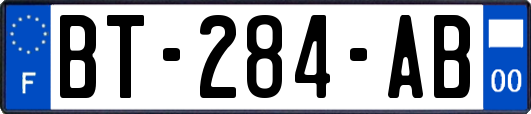 F

BT-284-AB

00